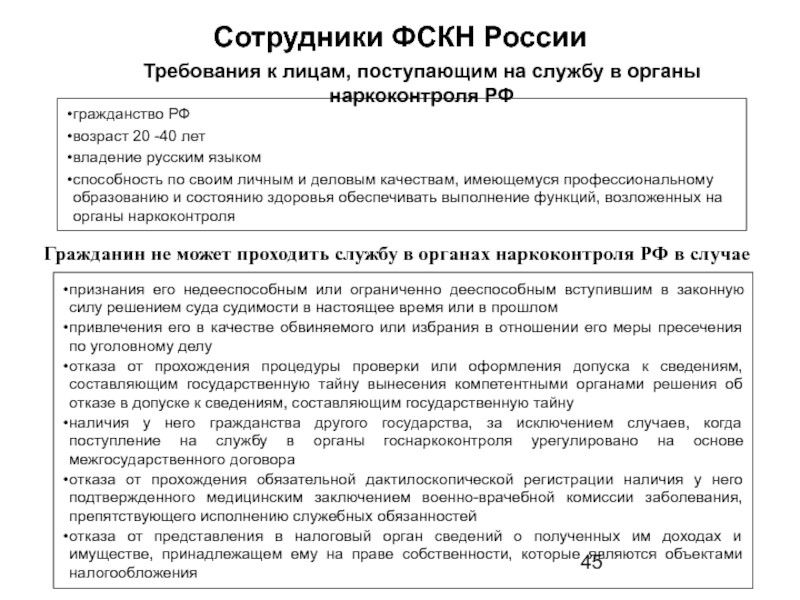 Сотрудники ФСКН России

Требования к лицам, поступающим на службу в органы наркоконтроля РФ

•гражданство РФ
•возраст 20 -40 лет
•владение русским языком
•способность по своим личным и деловым качествам, имеющемуся профессиональному образованию и состоянию здоровья обеспечивать выполнение функций, возложенных на органы наркоконтроля

Гражданин не может проходить службу в органах наркоконтроля РФ в случае

•признания его недееспособным или ограниченно дееспособным вступившим в законную силу решением суда судимости в настоящее время или в прошлом
•привлечения его в качестве обвиняемого или избрания в отношении его меры пресечения по уголовному делу
•отказа от прохождения процедуры проверки или оформления допуска к сведениям, составляющим государственную тайну вынесения компетентными органами решения об отказе в допуске к сведениям, составляющим государственную тайну
•наличия у него гражданства другого государства, за исключением случаев, когда поступление на службу в органы госнаркоконтроля урегулировано на основе межгосударственного договора
•отказа от прохождения обязательной дактилоскопической регистрации наличия у него подтвержденного медицинским заключением военно-врачебной комиссии заболевания, препятствующего исполнению служебных обязанностей
•отказа от представления в налоговый орган сведений о полученных им доходах и имуществе, принадлежащем ему на праве собственности, которые являются объектами налогообложения

45